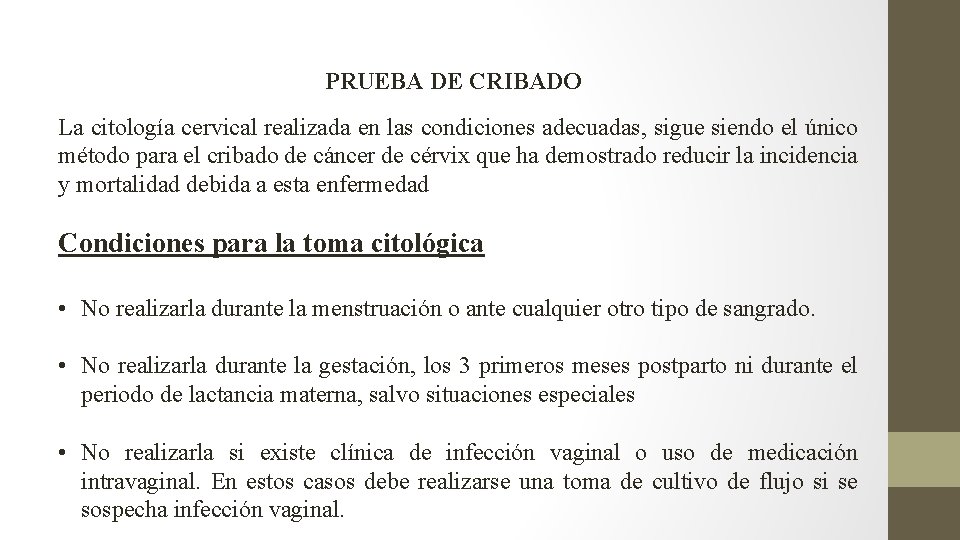 PRUEBA DE CRIBADO

La citología cervical realizada en las condiciones adecuadas, sigue siendo el único método para el cribado de cáncer de cérvix que ha demostrado reducir la incidencia y mortalidad debida a esta enfermedad

Condiciones para la toma citológica

• No realizarla durante la menstruación o ante cualquier otro tipo de sangrado.

• No realizarla durante la gestación, los 3 primeros meses postparto ni durante el periodo de lactancia materna, salvo situaciones especiales

• No realizarla si existe clínica de infección vaginal o uso de medicación intravaginal. En estos casos debe realizarse una toma de cultivo de flujo si se sospecha infección vaginal.